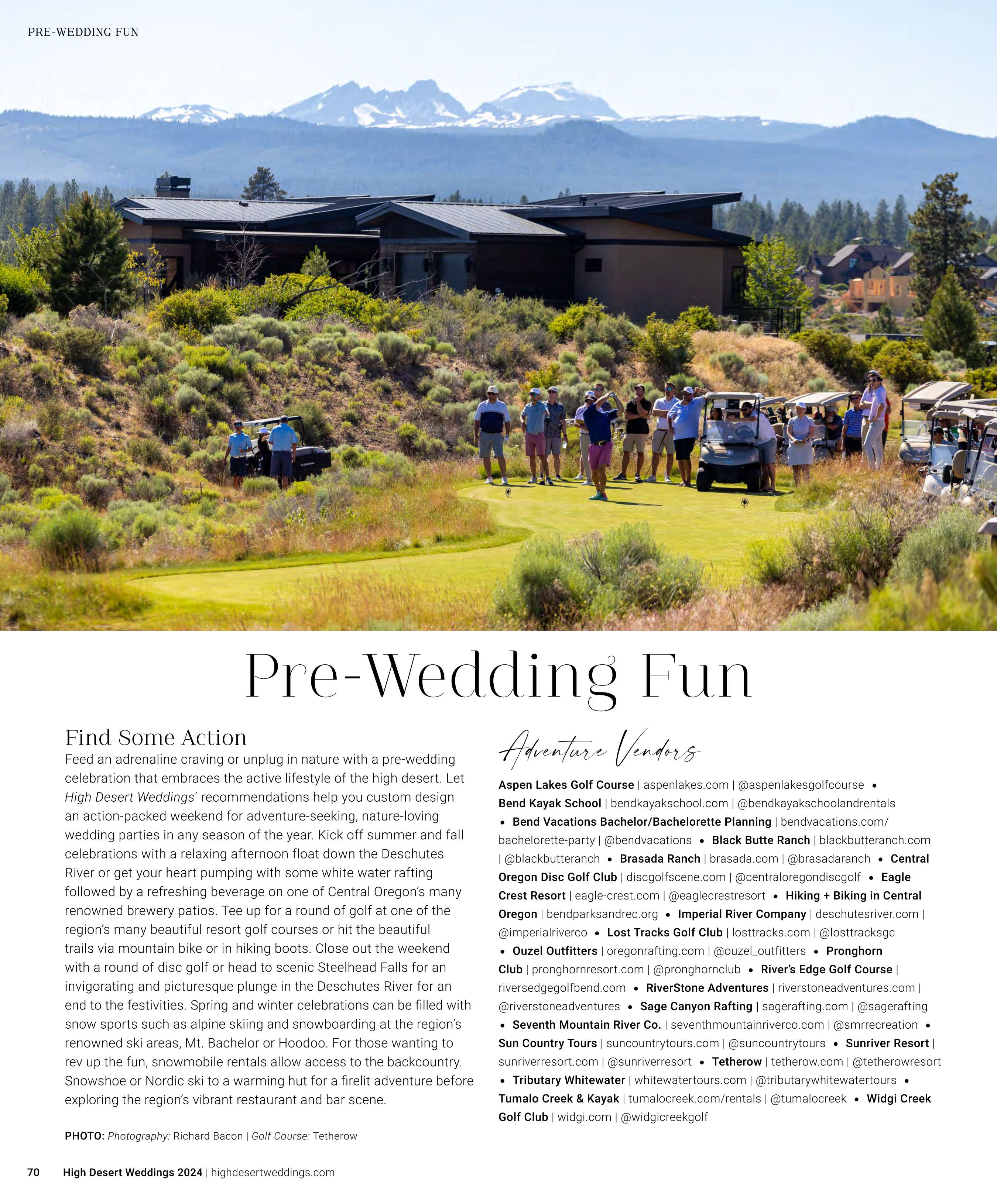 PRE-WEDDING FUN

Pre-Wedding Fun

Find Some Action

Feed an adrenaline craving or unplug in nature with a pre-wedding celebration that embraces the active lifestyle of the high desert. Let High Desert Weddings' recommendations help you custom design an action-packed weekend for adventure-seeking, nature-loving wedding parties in any season of the year. Kick off summer and fall celebrations with a relaxing afternoon float down the Deschutes River or get your heart pumping with some white water rafting followed by a refreshing beverage on one of Central Oregon's many renowned brewery patios. Tee up for a round of golf at one of the region's many beautiful resort golf courses or hit the beautiful trails via mountain bike or in hiking boots. Close out the weekend with a round of disc golf or head to scenic Steelhead Falls for an invigorating and picturesque plunge in the Deschutes River for an end to the festivities. Spring and winter celebrations can be filled with snow sports such as alpine skiing and snowboarding at the region's renowned ski areas, Mt. Bachelor or Hoodoo. For those wanting to rev up the fun, snowmobile rentals allow access to the backcountry. Snowshoe or Nordic ski to a warming hut for a firelit adventure before exploring the region's vibrant restaurant and bar scene.

PHOTO: Photography: Richard Bacon | Golf Course: Tetherow

Adventure Vendors

Aspen Lakes Golf Course | aspenlakes.com | @aspenlakesgolfcourse • Bend Kayak School | bendkayakschool.com | @bendkayakschoolandrentals • Bend Vacations Bachelor/Bachelorette Planning | bendvacations.com/bachelorette-party | @bendvacations • Black Butte Ranch | blackbutteranch.com | @blackbutteranch • Brasada Ranch | brasada.com | @brasadaranch • Central Oregon Disc Golf Club | discgolfscene.com | @centraloregondiscgolf • Eagle Crest Resort | eagle-crest.com | @eaglecrestresort • Hiking + Biking in Central Oregon | bendparksandrec.org • Imperial River Company | deschutesriver.com | @imperialriverco • Lost Tracks Golf Club | losttracks.com | @losttracksgc • Ouzel Outfitters | oregonrafting.com | @ouzel_outfitters • Pronghorn Club | pronghornresort.com | @pronghornclub • River's Edge Golf Course | riversedgegolfbend.com • RiverStone Adventures | riverstoneadventures.com | @riverstoneadventures • Sage Canyon Rafting | sagerafting.com | @sagerafting • Seventh Mountain River Co. | seventhmountainriverco.com | @smrrecreation • Sun Country Tours | suncountrytours.com | @suncountrytours • Sunriver Resort | sunriverresort.com | @sunriverresort • Tetherow | tetherow.com | @tetherowresort • Tributary Whitewater | whitewatertours.com | @tributarywhitewatertours • Tumalo Creek & Kayak | tumalocreek.com/rentals | @tumalocreek • Widgi Creek Golf Club | widgi.com | @widgicreekgolf

70 High Desert Weddings 2024 | highdesertweddings.com